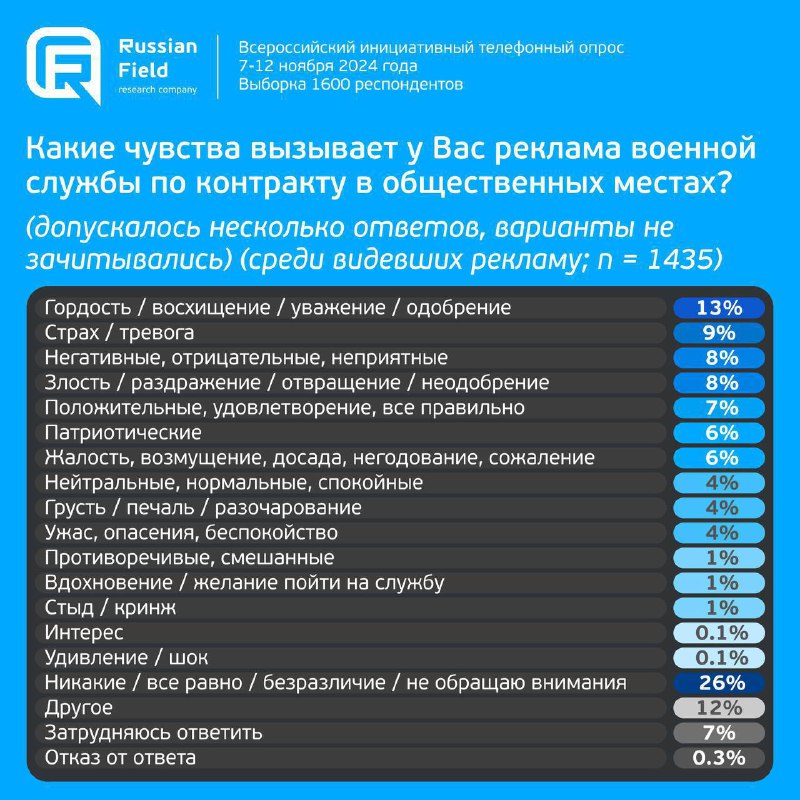 Russian Field research company

Всероссийский инициативный телефонный опрос
7-12 ноября 2024 года
Выборка 1600 респондентов

Какие чувства вызывает у Вас реклама военной службы по контракту в общественных местах?

(допускалось несколько ответов, варианты не зачитывались) (среди видевших рекламу; n = 1435)

| | |
|---|---|
| Гордость / восхищение / уважение / одобрение | 13% |
| Страх / тревога | 9% |
| Негативные, отрицательные, неприятные | 8% |
| Злость / раздражение / отвращение / неодобрение | 8% |
| Положительные, удовлетворение, все правильно | 7% |
| Патриотические | 6% |
| Жалость, возмущение, досада, негодование, сожаление | 6% |
| Нейтральные, нормальные, спокойные | 4% |
| Грусть / печаль / разочарование | 4% |
| Ужас, опасения, беспокойство | 4% |
| Противоречивые, смешанные | 1% |
| Вдохновение / желание пойти на службу | 1% |
| Стыд / кринж | 1% |
| Интерес | 0.1% |
| Удивление / шок | 0.1% |
| Никакие / все равно / безразличие / не обращаю внимания | 26% |
| Другое | 12% |
| Затрудняюсь ответить | 7% |
| Отказ от ответа | 0.3% |